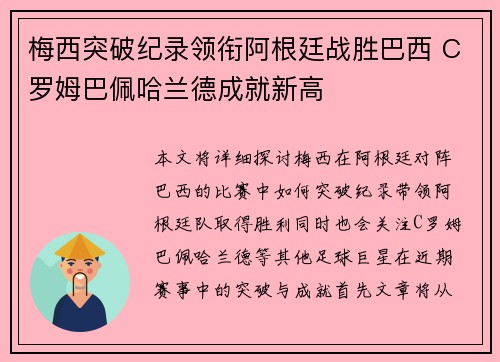 梅西突破纪录领衔阿根廷战胜巴西 C罗姆巴佩哈兰德成就新高

本文将详细探讨梅西在阿根廷对阵巴西的比赛中如何突破纪录带领阿根廷队取得胜利同时也会关注C罗姆巴佩哈兰德等其他足球巨星在近期赛事中的突破与成就首先文章将从